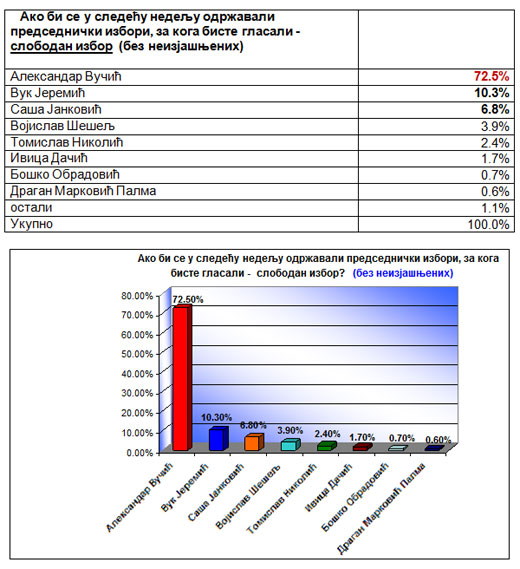 | Ако би се у следећу недељу одржавали председнички избори, за кога бисте гласали - слободан избор (без неизјашњених) | |
|---|---|
| Александар Вучић | 72.5% |
| Вук Јеремић | 10.3% |
| Саша Јанковић | 6.8% |
| Војислав Шешељ | 3.9% |
| Томислав Николић | 2.4% |
| Ивица Дачић | 1.7% |
| Бошко Обрадовић | 0.7% |
| Драган Марковић Палма | 0.6% |
| остали | 1.1% |
| Укупно | 100.0% |

Ако би се у следећу недељу одржавали председнички избори, за кога бисте гласали - слободан избор? (без неизјашњених)

80.00%
70.00%
60.00%
50.00%
40.00%
30.00%
20.00%
10.00%
0.00%

72.50%
10.30%
6.80%
3.90%
2.40%
1.70%
0.70%
0.60%

Александар Вучић
Вук Јеремић
Саша Јанковић
Војислав Шешељ
Томислав Николић
Ивица Дачић
Бошко Обрадовић
Драган Марковић Палма